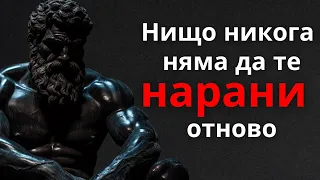 Нищо никога няма да те
нарани
отново